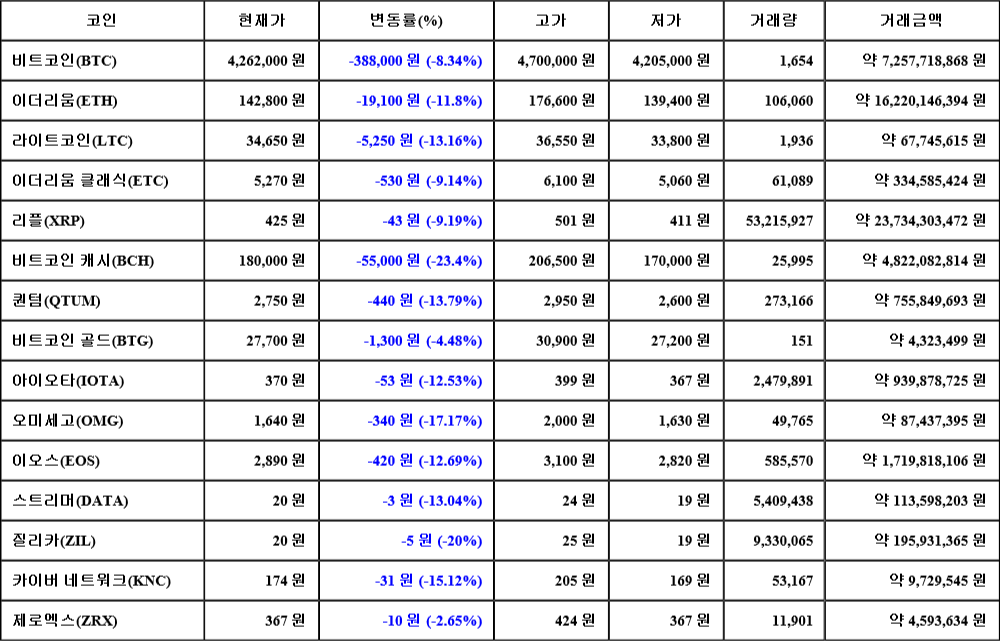 | 코인 | 현재가 | 변동률(%) | 고가 | 저가 | 거래량 | 거래금액 |
|---|---|---|---|---|---|---|
| 비트코인(BTC) | 4,262,000 원 | -388,000 원 (-8.34%) | 4,700,000 원 | 4,205,000 원 | 1,654 | 약 7,257,718,868 원 |
| 이더리움(ETH) | 142,800 원 | -19,100 원 (-11.8%) | 176,600 원 | 139,400 원 | 106,060 | 약 16,220,146,394 원 |
| 라이트코인(LTC) | 34,650 원 | -5,250 원 (-13.16%) | 36,550 원 | 33,800 원 | 1,936 | 약 67,745,615 원 |
| 이더리움 클래식(ETC) | 5,270 원 | -530 원 (-9.14%) | 6,100 원 | 5,060 원 | 61,089 | 약 334,585,424 원 |
| 리플(XRP) | 425 원 | -43 원 (-9.19%) | 501 원 | 411 원 | 53,215,927 | 약 23,734,303,472 원 |
| 비트코인 캐시(BCH) | 180,000 원 | -55,000 원 (-23.4%) | 206,500 원 | 170,000 원 | 25,995 | 약 4,822,082,814 원 |
| 퀀텀(QTUM) | 2,750 원 | -440 원 (-13.79%) | 2,950 원 | 2,600 원 | 273,166 | 약 755,849,693 원 |
| 비트코인 골드(BTG) | 27,700 원 | -1,300 원 (-4.48%) | 30,900 원 | 27,200 원 | 151 | 약 4,323,499 원 |
| 아이오타(IOTA) | 370 원 | -53 원 (-12.53%) | 399 원 | 367 원 | 2,479,891 | 약 939,878,725 원 |
| 오미세고(OMG) | 1,640 원 | -340 원 (-17.17%) | 2,000 원 | 1,630 원 | 49,765 | 약 87,437,395 원 |
| 이오스(EOS) | 2,890 원 | -420 원 (-12.69%) | 3,100 원 | 2,820 원 | 585,570 | 약 1,719,818,106 원 |
| 스트리머(DATA) | 20 원 | -3 원 (-13.04%) | 24 원 | 19 원 | 5,409,438 | 약 113,598,203 원 |
| 질리카(ZIL) | 20 원 | -5 원 (-20%) | 25 원 | 19 원 | 9,330,065 | 약 195,931,365 원 |
| 카이버 네트워크(KNC) | 174 원 | -31 원 (-15.12%) | 205 원 | 169 원 | 53,167 | 약 9,729,545 원 |
| 제로엑스(ZRX) | 367 원 | -10 원 (-2.65%) | 424 원 | 367 원 | 11,901 | 약 4,593,634 원 |